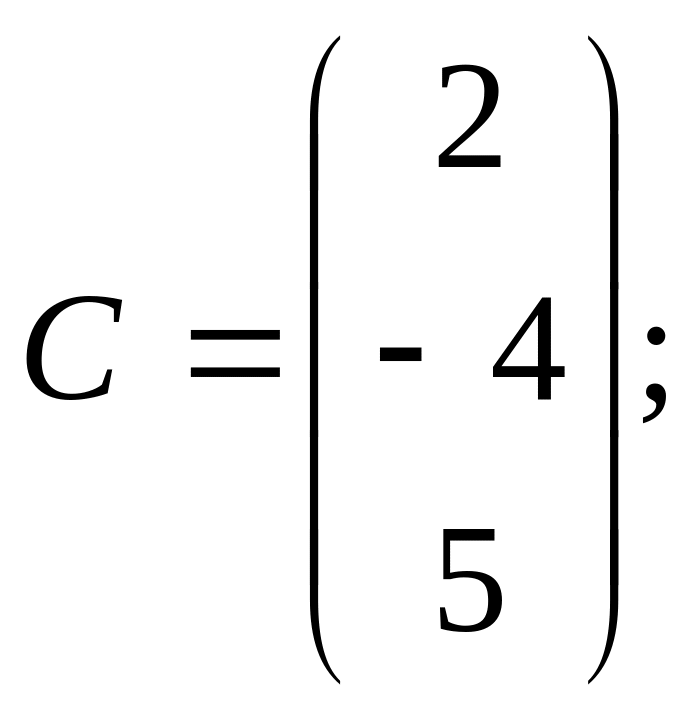 $C = \begin{pmatrix} 2 \\ -4 \\ 5 \end{pmatrix};$